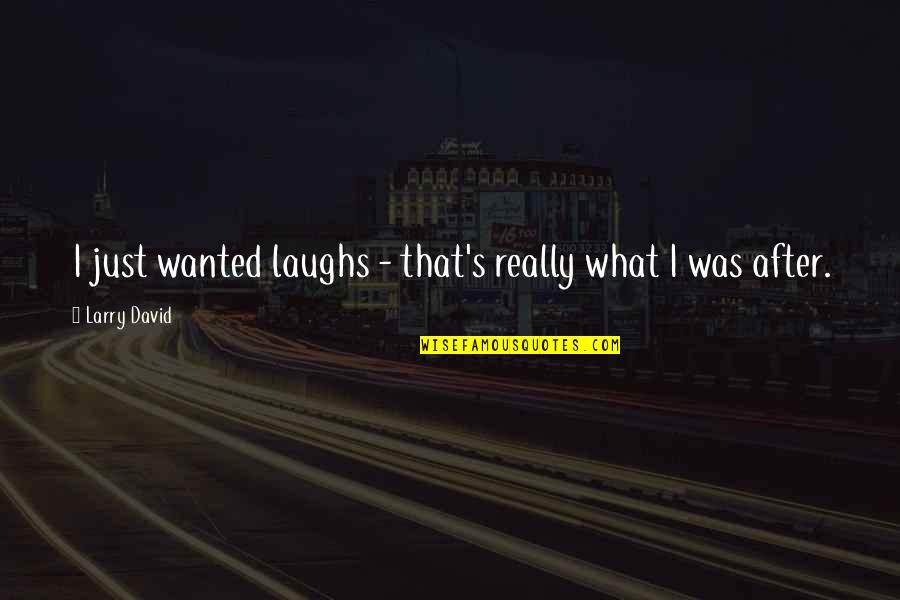 I just wanted laughs - that's really what I was after.

Larry David

WISEFAMOUSQUOTES.COM